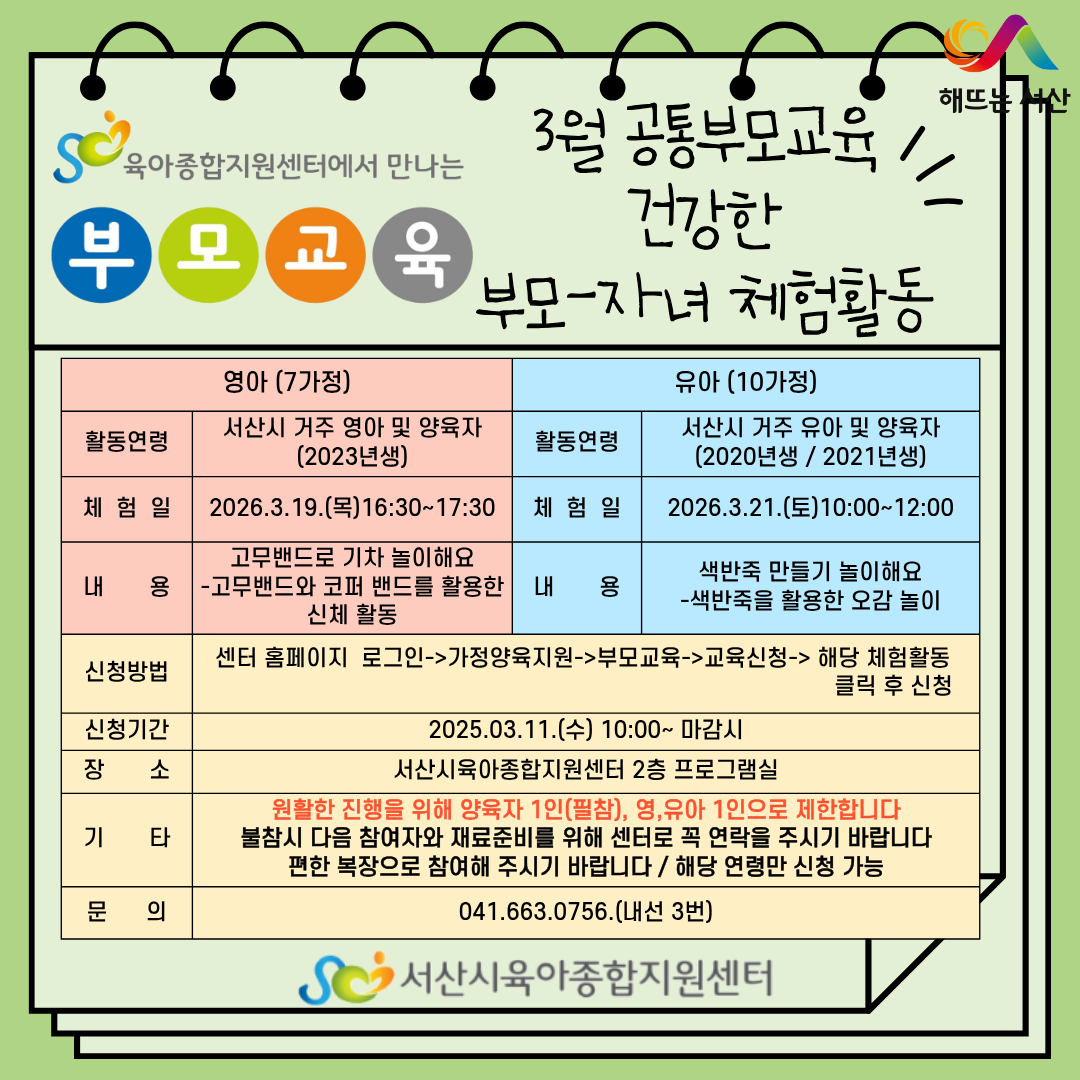 해뜨는 서산

육아종합지원센터에서 만나는

부 모 교 육

3월 공통부모교육
건강한
부모-자녀 체험활동

| 영아 (7가정) | | 유아 (10가정) | |
|---|---|---|---|
| 활동연령 | 서산시 거주 영아 및 양육자 (2023년생) | 활동연령 | 서산시 거주 유아 및 양육자 (2020년생 / 2021년생) |
| 체 험 일 | 2026.3.19.(목)16:30~17:30 | 체 험 일 | 2026.3.21.(토)10:00~12:00 |
| 내 용 | 고무밴드로 기차 놀이해요 -고무밴드와 코퍼 밴드를 활용한 신체 활동 | 내 용 | 색반죽 만들기 놀이해요 -색반죽을 활용한 오감 놀이 |
| 신청방법 | 센터 홈페이지 로그인->가정양육지원->부모교육->교육신청-> 해당 체험활동 클릭 후 신청 | | |
| 신청기간 | 2025.03.11.(수) 10:00~ 마감시 | | |
| 장 소 | 서산시육아종합지원센터 2층 프로그램실 | | |
| 기 타 | 원활한 진행을 위해 양육자 1인(필참), 영,유아 1인으로 제한합니다 불참시 다음 참여자와 재료준비를 위해 센터로 꼭 연락을 주시기 바랍니다 편한 복장으로 참여해 주시기 바랍니다 / 해당 연령만 신청 가능 | | |
| 문 의 | 041.663.0756.(내선 3번) | | |

서산시육아종합지원센터